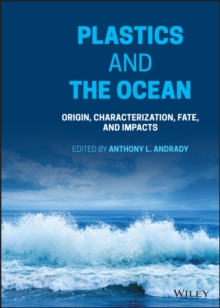 PLASTICS
AND
THE OCEAN

ORIGIN, CHARACTERIZATION, FATE, AND IMPACTS

EDITED BY ANTHONY L. ANDRADY

WILEY